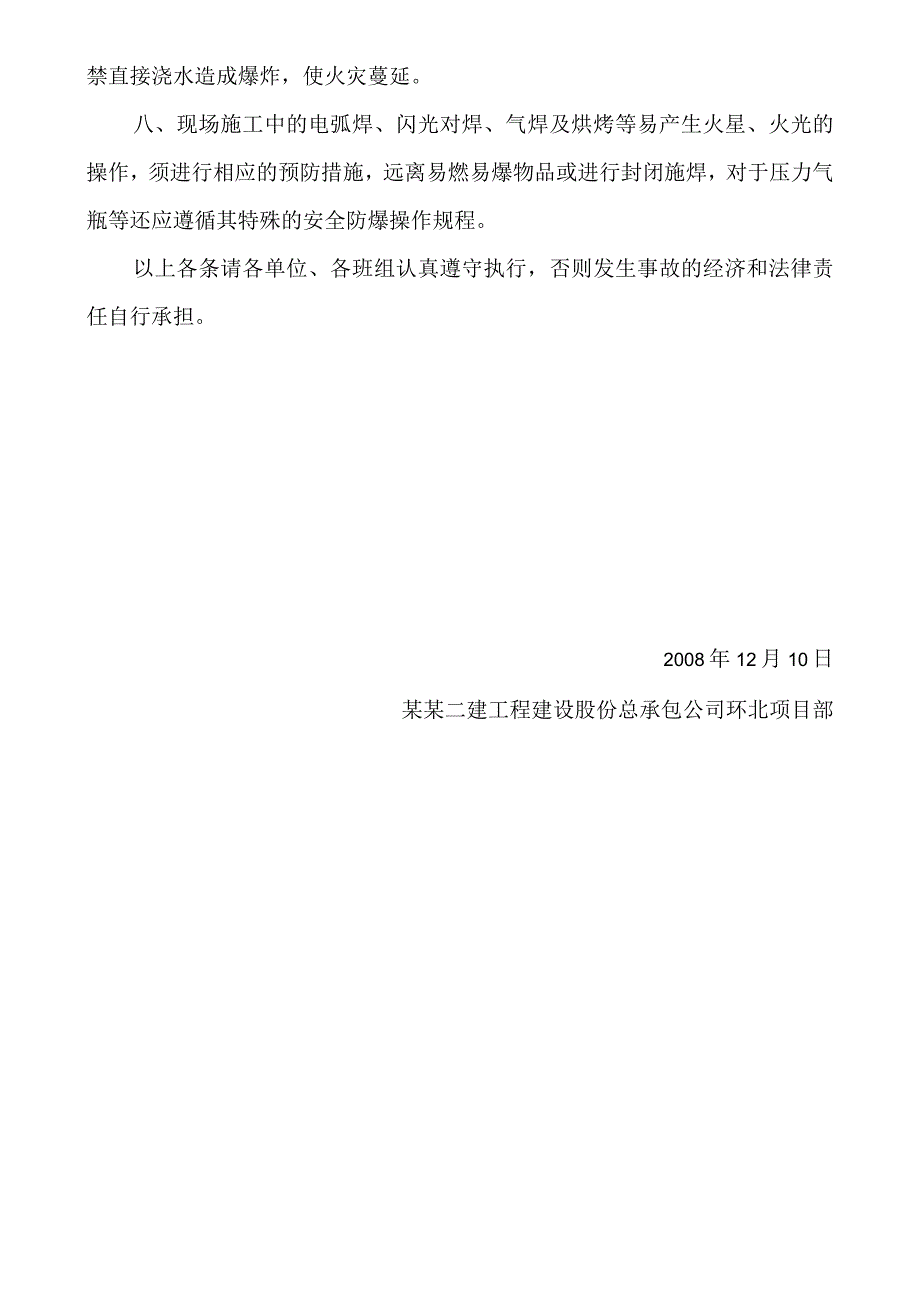 禁直接浇水造成爆炸，使火灾蔓延。

八、现场施工中的电弧焊、闪光对焊、气焊及烘烤等易产生火星、火光的操作，须进行相应的预防措施，远离易燃易爆物品或进行封闭施焊，对于压力气瓶等还应遵循其特殊的安全防爆操作规程。

以上各条请各单位、各班组认真遵守执行，否则发生事故的经济和法律责任自行承担。

2008 年 12 月 10 日

某某二建工程建设股份总承包公司环北项目部